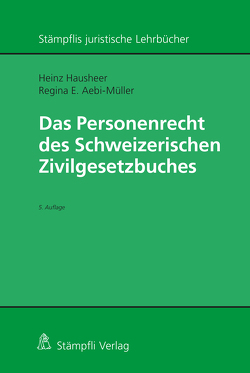 Stämpflis juristische Lehrbücher

Heinz Hausheer
Regina E. Aebi-Müller

Das Personenrecht des Schweizerischen Zivilgesetzbuches

5. Auflage

Stämpfli Verlag